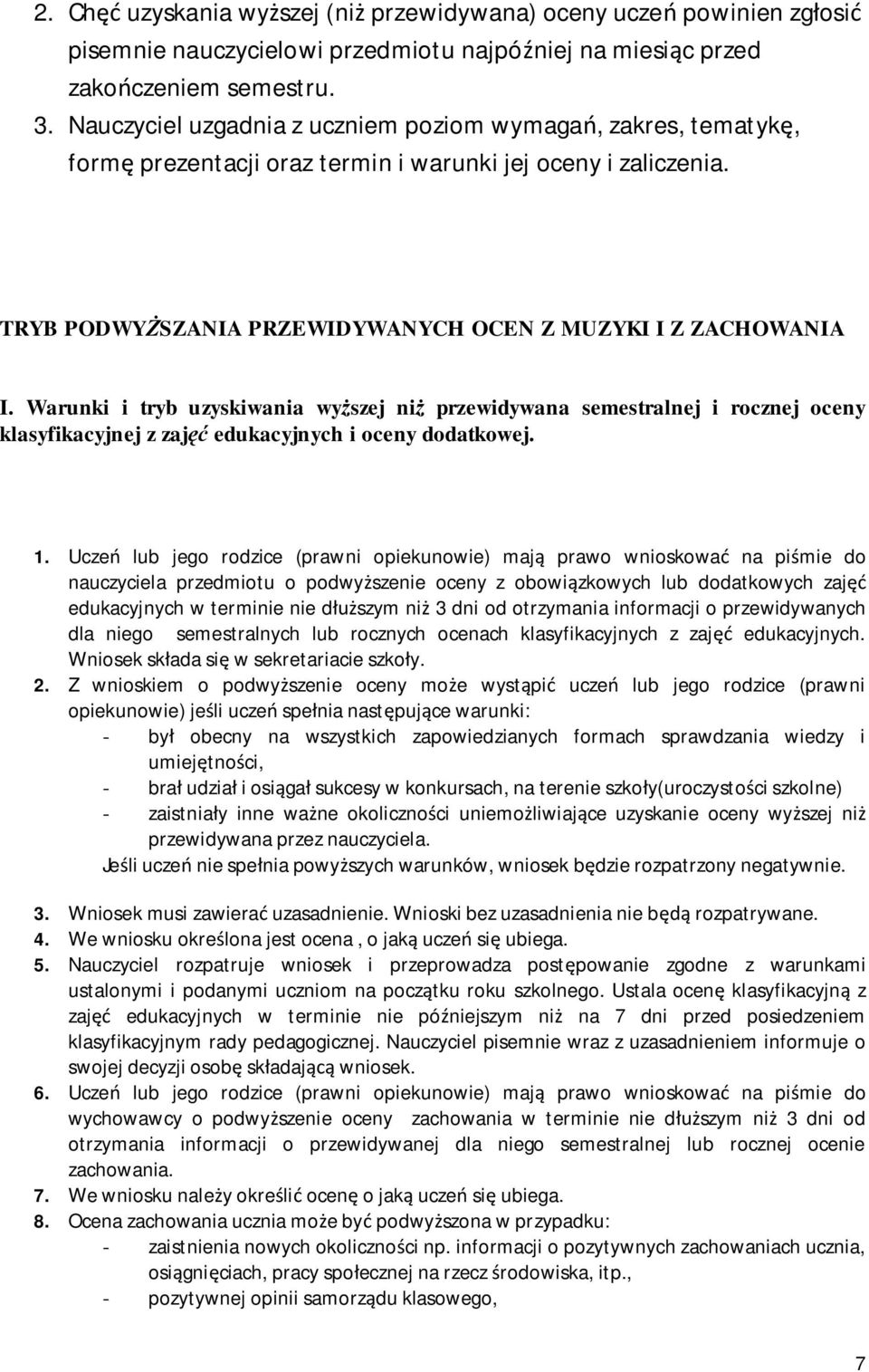 2. Chęć uzyskania wyższej (niż przewidywana) oceny uczeń powinien zgłosić pisemnie nauczycielowi przedmiotu najpóźniej na miesiąc przed zakończeniem semestru.
3. Nauczyciel uzgadnia z uczniem poziom wymagań, zakres, tematykę, formę prezentacji oraz termin i warunki jej oceny i zaliczenia.

TRYB PODWYŻSZANIA PRZEWIDYWANYCH OCEN Z MUZYKI I Z ZACHOWANIA

I. Warunki i tryb uzyskiwania wyższej niż przewidywana semestralnej i rocznej oceny klasyfikacyjnej z zajęć edukacyjnych i oceny dodatkowej.

1. Uczeń lub jego rodzice (prawni opiekunowie) mają prawo wnioskować na piśmie do nauczyciela przedmiotu o podwyższenie oceny z obowiązkowych lub dodatkowych zajęć edukacyjnych w terminie nie dłuższym niż 3 dni od otrzymania informacji o przewidywanych dla niego semestralnych lub rocznych ocenach klasyfikacyjnych z zajęć edukacyjnych. Wniosek składa się w sekretariacie szkoły.
2. Z wnioskiem o podwyższenie oceny może wystąpić uczeń lub jego rodzice (prawni opiekunowie) jeśli uczeń spełnia następujące warunki:
- był obecny na wszystkich zapowiedzianych formach sprawdzania wiedzy i umiejętności,
- brał udział i osiągał sukcesy w konkursach, na terenie szkoły(uroczystości szkolne)
- zaistniały inne ważne okoliczności uniemożliwiające uzyskanie oceny wyższej niż przewidywana przez nauczyciela.
Jeśli uczeń nie spełnia powyższych warunków, wniosek będzie rozpatrzony negatywnie.

3. Wniosek musi zawierać uzasadnienie. Wnioski bez uzasadnienia nie będą rozpatrywane.
4. We wniosku określona jest ocena , o jaką uczeń się ubiega.
5. Nauczyciel rozpatruje wniosek i przeprowadza postępowanie zgodne z warunkami ustalonymi i podanymi uczniom na początku roku szkolnego. Ustala ocenę klasyfikacyjną z zajęć edukacyjnych w terminie nie późniejszym niż na 7 dni przed posiedzeniem klasyfikacyjnym rady pedagogicznej. Nauczyciel pisemnie wraz z uzasadnieniem informuje o swojej decyzji osobę składającą wniosek.
6. Uczeń lub jego rodzice (prawni opiekunowie) mają prawo wnioskować na piśmie do wychowawcy o podwyższenie oceny zachowania w terminie nie dłuższym niż 3 dni od otrzymania informacji o przewidywanej dla niego semestralnej lub rocznej ocenie zachowania.
7. We wniosku należy określić ocenę o jaką uczeń się ubiega.
8. Ocena zachowania ucznia może być podwyższona w przypadku:
- zaistnienia nowych okoliczności np. informacji o pozytywnych zachowaniach ucznia, osiągnięciach, pracy społecznej na rzecz środowiska, itp.,
- pozytywnej opinii samorządu klasowego,

7